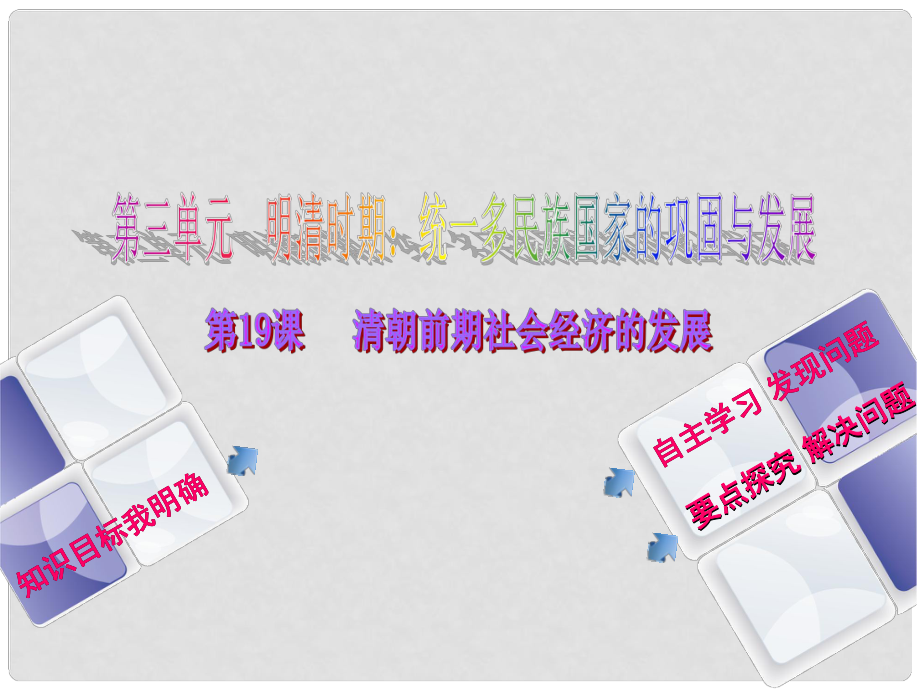 第三单元　明清时期：统一多民族国家的巩固与发展

第19课　清朝前期社会经济的发展

知识目标我明确

自主学习　发现问题

要点探究　解决问题